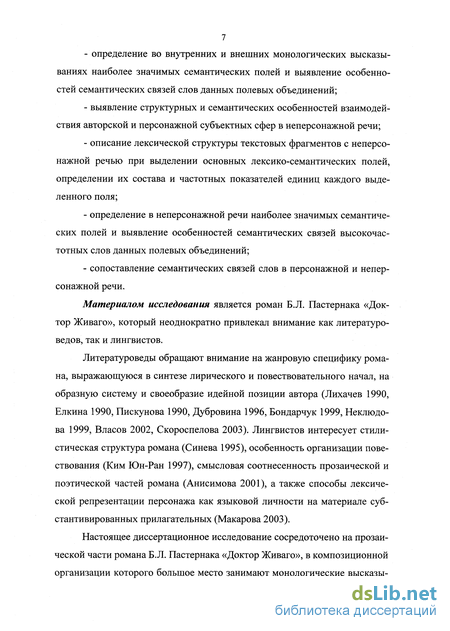 7

- определение во внутренних и внешних монологических высказываниях наиболее значимых семантических полей и выявление особенностей семантических связей слов данных полевых объединений;

- выявление структурных и семантических особенностей взаимодействия авторской и персонажной субъектных сфер в неперсонажной речи;

- описание лексической структуры текстовых фрагментов с неперсонажной речью при выделении основных лексико-семантических полей, определении их состава и частотных показателей единиц каждого выделенного поля;

- определение в неперсонажной речи наиболее значимых семантических полей и выявление особенностей семантических связей высокочастотных слов данных полевых объединений;

- сопоставление семантических связей слов в персонажной и неперсонажной речи.

Материалом исследования является роман Б.Л. Пастернака «Доктор Живаго», который неоднократно привлекал внимание как литературоведов, так и лингвистов.

Литературоведы обращают внимание на жанровую специфику романа, выражающуюся в синтезе лирического и повествовательного начал, на образную систему и своеобразие идейной позиции автора (Лихачев 1990, Елкина 1990, Пискунова 1990, Дубровина 1996, Бондарчук 1999, Неклюдова 1999, Власов 2002, Скороспелова 2003). Лингвистов интересует стилистическая структура романа (Синева 1995), особенность организации повествования (Ким Юн-Ран 1997), смысловая соотнесенность прозаической и поэтической частей романа (Анисимова 2001), а также способы лексической репрезентации персонажа как языковой личности на материале субстантивированных прилагательных (Макарова 2003).

Настоящее диссертационное исследование сосредоточено на прозаической части романа Б.Л. Пастернака «Доктор Живаго», в композиционной организации которого большое место занимают монологические высказы-

dsLib.net
библиотека диссертаций